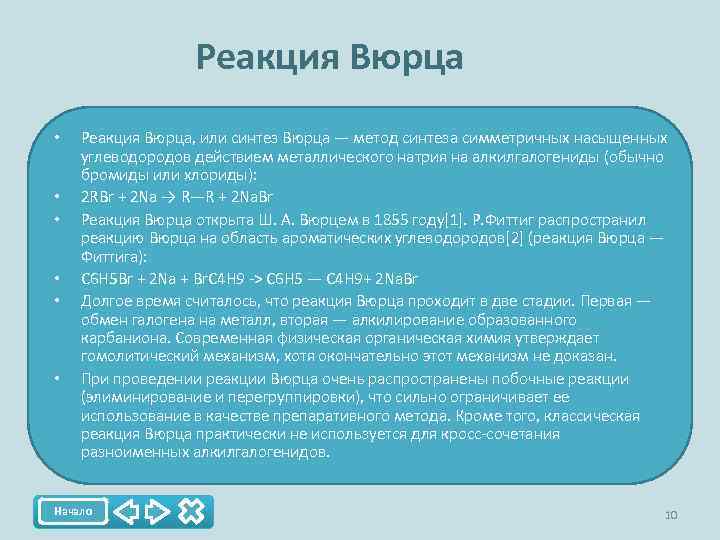 Реакция Вюрца

• Реакция Вюрца, или синтез Вюрца — метод синтеза симметричных насыщенных углеводородов действием металлического натрия на алкилгалогениды (обычно бромиды или хлориды):
• 2RBr + 2Na → R—R + 2NaBr
• Реакция Вюрца открыта Ш. А. Вюрцем в 1855 году[1]. Р.Фиттиг распространил реакцию Вюрца на область ароматических углеводородов[2] (реакция Вюрца — Фиттига):
• C6H5Br + 2Na + BrC4H9 -> C6H5 — C4H9+ 2NaBr
• Долгое время считалось, что реакция Вюрца проходит в две стадии. Первая — обмен галогена на металл, вторая — алкилирование образованного карбаниона. Современная физическая органическая химия утверждает гомолитический механизм, хотя окончательно этот механизм не доказан.
• При проведении реакции Вюрца очень распространены побочные реакции (элиминирование и перегруппировки), что сильно ограничивает ее использование в качестве препаративного метода. Кроме того, классическая реакция Вюрца практически не используется для кросс-сочетания разноименных алкилгалогенидов.

Начало

10